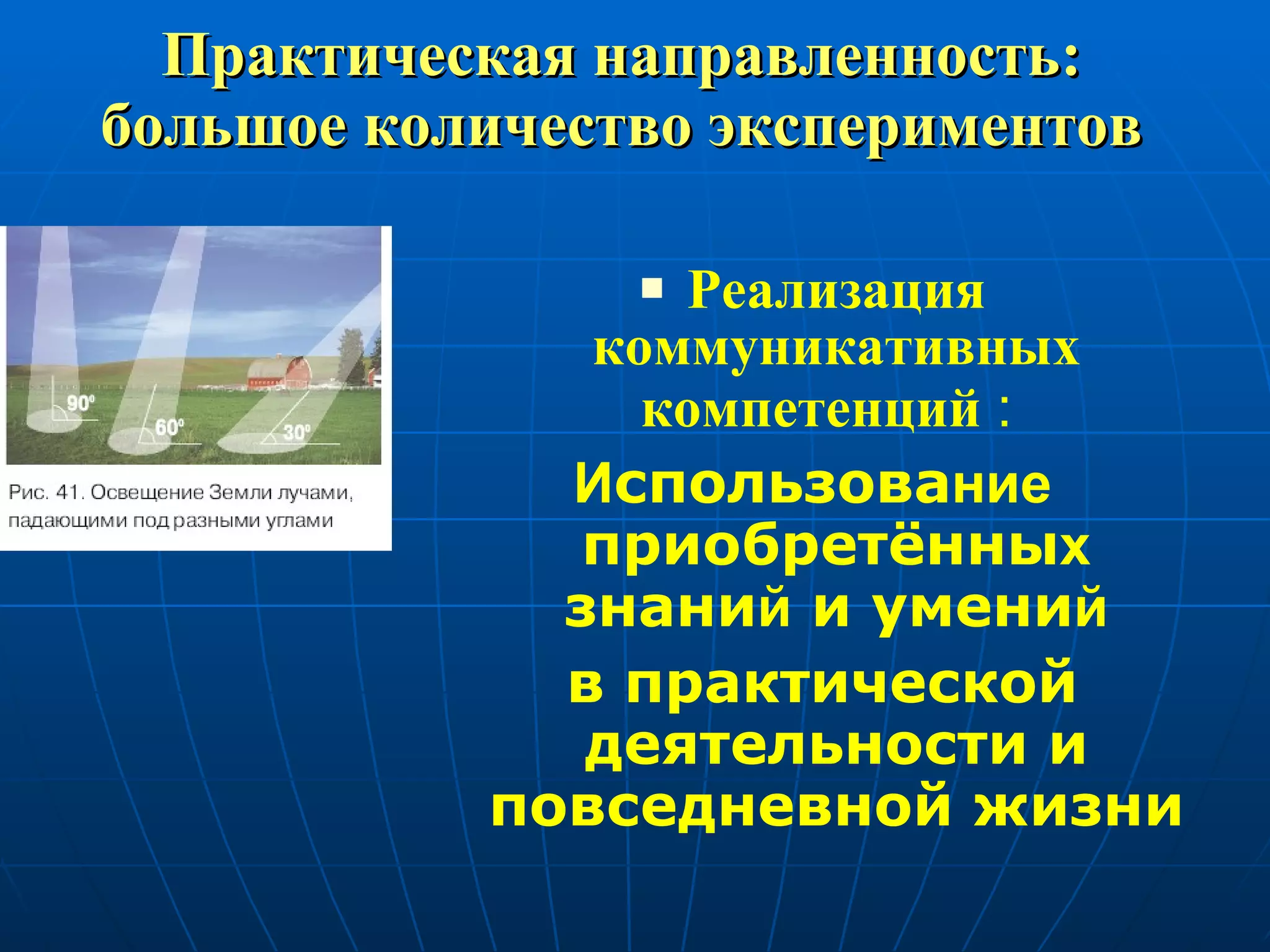 Практическая направленность: большое количество экспериментов

90°
60°
30°

Рис. 41. Освещение Земли лучами, падающими под разными углами

▪ Реализация коммуникативных компетенций :

Использование приобретённых знаний и умений
в практической деятельности и повседневной жизни